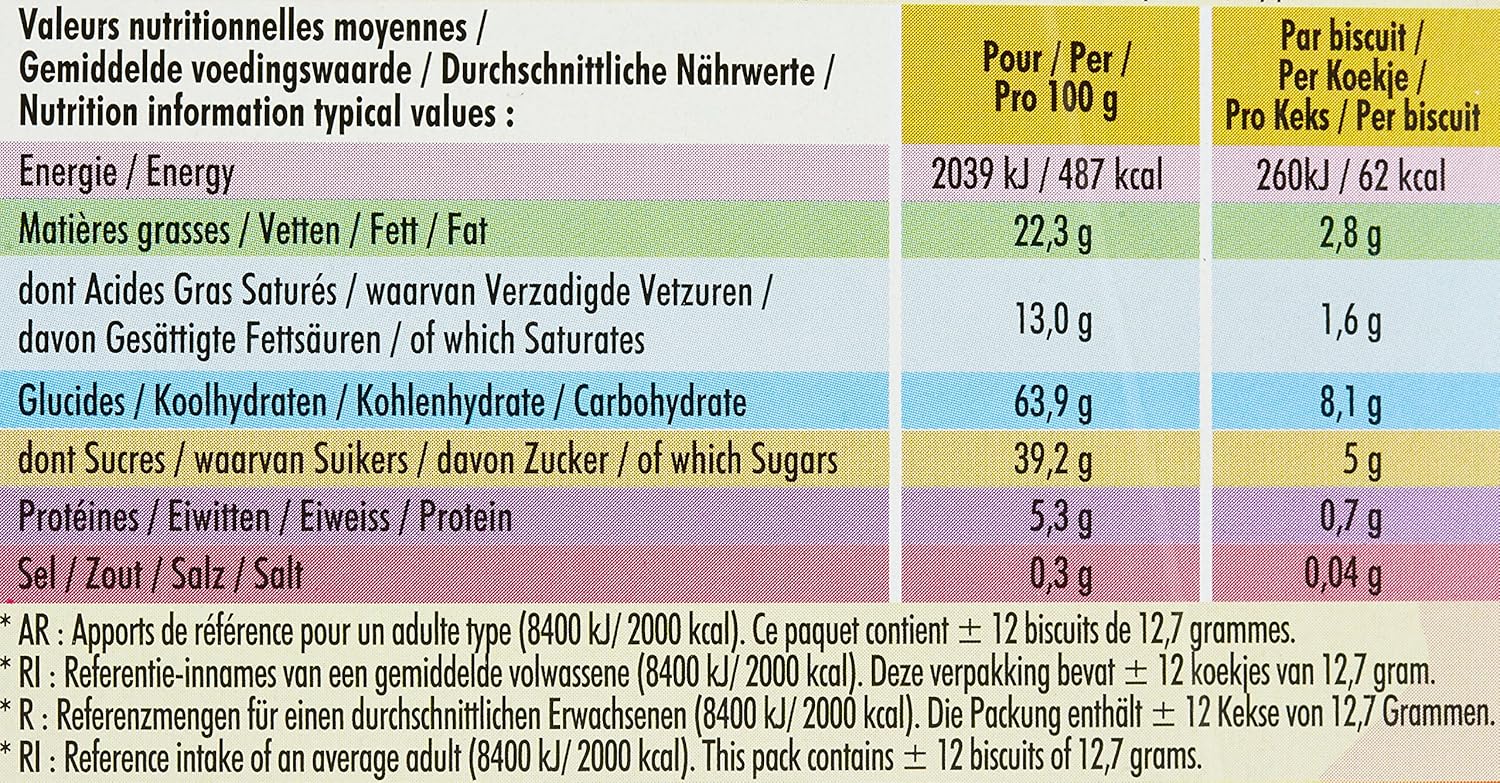 | Valeurs nutritionnelles moyennes / Gemiddelde voedingswaarde / Durchschnittliche Nährwerte / Nutrition information typical values : | Pour / Per / Pro 100 g | Par biscuit / Per Koekje / Pro Keks / Per biscuit |
|---|---|---|
| Energie / Energy | 2039 kJ / 487 kcal | 260kJ / 62 kcal |
| Matières grasses / Vetten / Fett / Fat | 22,3 g | 2,8 g |
| dont Acides Gras Saturés / waarvan Verzadigde Vetzuren / davon Gesättigte Fettsäuren / of which Saturates | 13,0 g | 1,6 g |
| Glucides / Koolhydraten / Kohlenhydrate / Carbohydrate | 63,9 g | 8,1 g |
| dont Sucres / waarvan Suikers / davon Zucker / of which Sugars | 39,2 g | 5 g |
| Protéines / Eiwitten / Eiweiss / Protein | 5,3 g | 0,7 g |
| Sel / Zout / Salz / Salt | 0,3 g | 0,04 g |

* AR : Apports de référence pour un adulte type (8400 kJ/ 2000 kcal). Ce paquet contient ± 12 biscuits de 12,7 grammes.
* RI : Referentie-innames van een gemiddelde volwassene (8400 kJ/ 2000 kcal). Deze verpakking bevat ± 12 koekjes van 12,7 gram.
* R : Referenzmengen für einen durchschnittlichen Erwachsenen (8400 kJ/ 2000 kcal). Die Packung enthält ± 12 Kekse von 12,7 Grammen.
* RI : Reference intake of an average adult (8400 kJ/ 2000 kcal). This pack contains ± 12 biscuits of 12,7 grams.